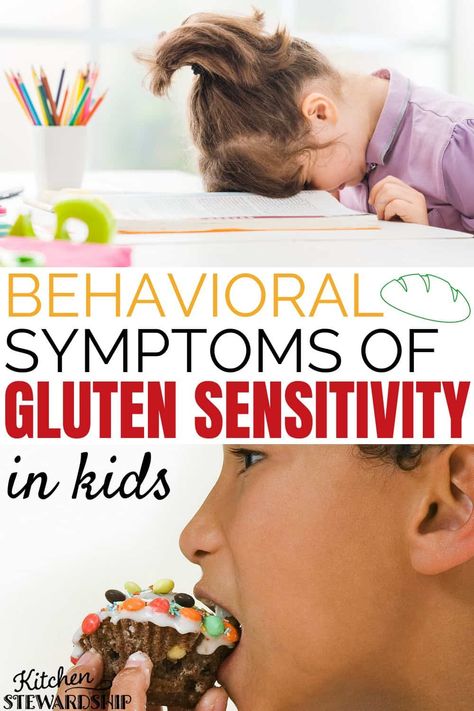 BEHAVIORAL SYMPTOMS OF GLUTEN SENSITIVITY in kids

Kitchen STEWARDSHIP